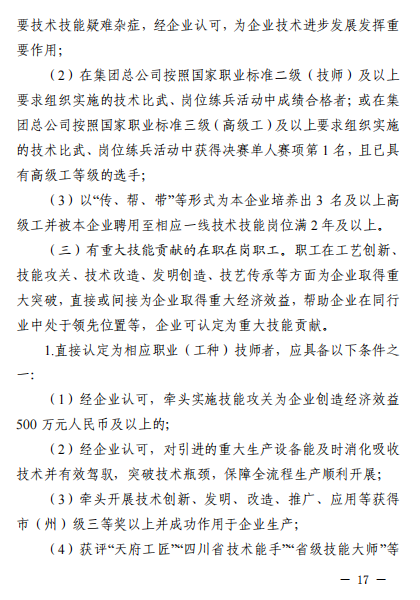 要技术技能疑难杂症，经企业认可，为企业技术进步发展发挥重要作用；

（2）在集团总公司按照国家职业标准二级（技师）及以上要求组织实施的技术比武、岗位练兵活动中成绩合格者；或在集团总公司按照国家职业标准三级（高级工）及以上要求组织实施的技术比武、岗位练兵活动中获得决赛单人赛项第1名，且已具有高级工等级的选手；

（3）以“传、帮、带”等形式为本企业培养出3名及以上高级工并被本企业聘用至相应一线技术技能岗位满2年及以上。

（三）有重大技能贡献的在职在岗职工。职工在工艺创新、技能攻关、技术改造、发明创造、技艺传承等方面为企业取得重大突破，直接或间接为企业取得重大经济效益，帮助企业在同行业中处于领先位置等，企业可认定为重大技能贡献。

1.直接认定为相应职业（工种）技师者，应具备以下条件之一：

（1）经企业认可，牵头实施技能攻关为企业创造经济效益500万元人民币及以上的；

（2）经企业认可，对引进的重大生产设备能及时消化吸收技术并有效驾驭，突破技术瓶颈，保障全流程生产顺利开展；

（3）牵头开展技术创新、发明、改造、推广、应用等获得市（州）级三等奖以上并成功作用于企业生产；

（4）获评“天府工匠”“四川省技术能手”“省级技能大师”等

— 17 —